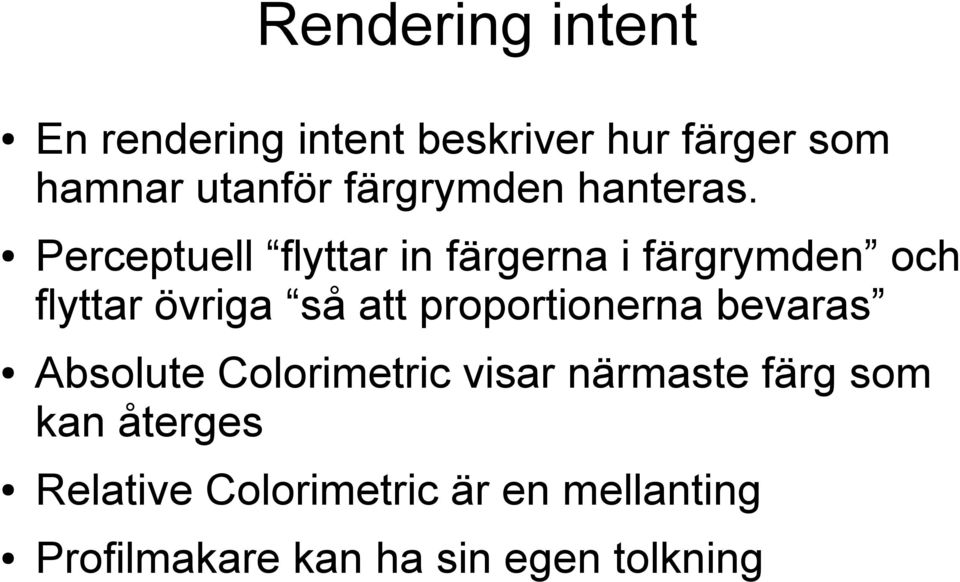 Rendering intent

• En rendering intent beskriver hur färger som hamnar utanför färgrymden hanteras.

• Perceptuell “flyttar in färgerna i färgrymden” och flyttar övriga “så att proportionerna bevaras”

• Absolute Colorimetric visar närmaste färg som kan återges

• Relative Colorimetric är en mellanting

• Profilmakare kan ha sin egen tolkning